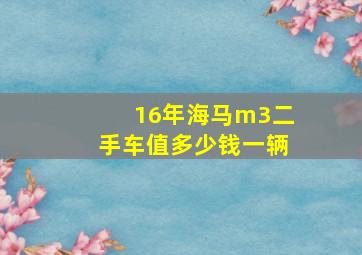 16年海马m3二手车值多少钱一辆